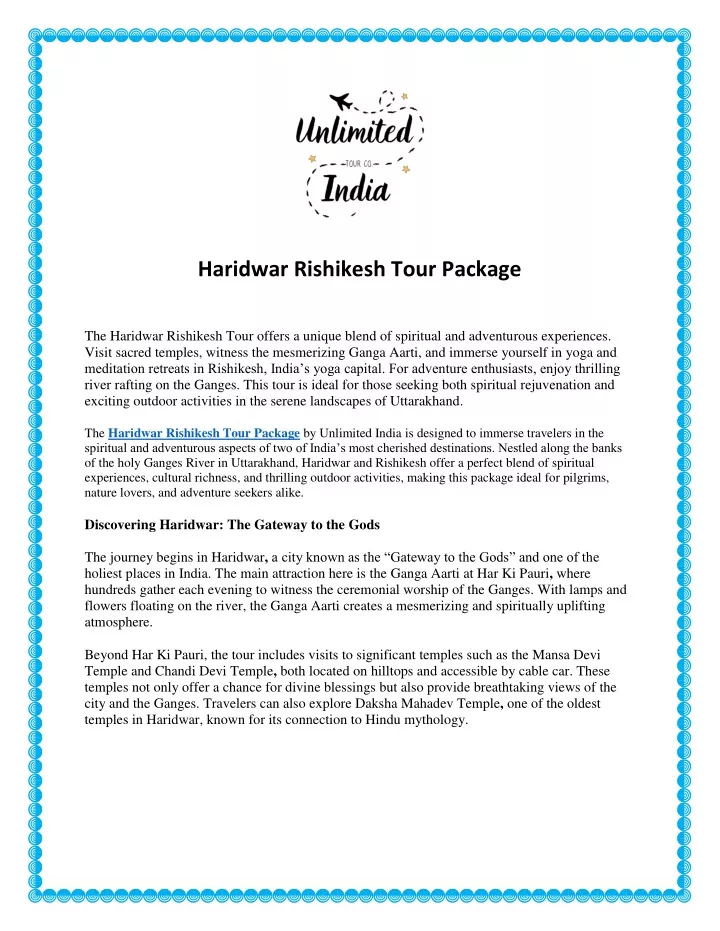 Unlimited
TOUR CO
India

Haridwar Rishikesh Tour Package

The Haridwar Rishikesh Tour offers a unique blend of spiritual and adventurous experiences. Visit sacred temples, witness the mesmerizing Ganga Aarti, and immerse yourself in yoga and meditation retreats in Rishikesh, India's yoga capital. For adventure enthusiasts, enjoy thrilling river rafting on the Ganges. This tour is ideal for those seeking both spiritual rejuvenation and exciting outdoor activities in the serene landscapes of Uttarakhand.

The Haridwar Rishikesh Tour Package by Unlimited India is designed to immerse travelers in the spiritual and adventurous aspects of two of India's most cherished destinations. Nestled along the banks of the holy Ganges River in Uttarakhand, Haridwar and Rishikesh offer a perfect blend of spiritual experiences, cultural richness, and thrilling outdoor activities, making this package ideal for pilgrims, nature lovers, and adventure seekers alike.

Discovering Haridwar: The Gateway to the Gods

The journey begins in Haridwar, a city known as the "Gateway to the Gods" and one of the holiest places in India. The main attraction here is the Ganga Aarti at Har Ki Pauri, where hundreds gather each evening to witness the ceremonial worship of the Ganges. With lamps and flowers floating on the river, the Ganga Aarti creates a mesmerizing and spiritually uplifting atmosphere.

Beyond Har Ki Pauri, the tour includes visits to significant temples such as the Mansa Devi Temple and Chandi Devi Temple, both located on hilltops and accessible by cable car. These temples not only offer a chance for divine blessings but also provide breathtaking views of the city and the Ganges. Travelers can also explore Daksha Mahadev Temple, one of the oldest temples in Haridwar, known for its connection to Hindu mythology.